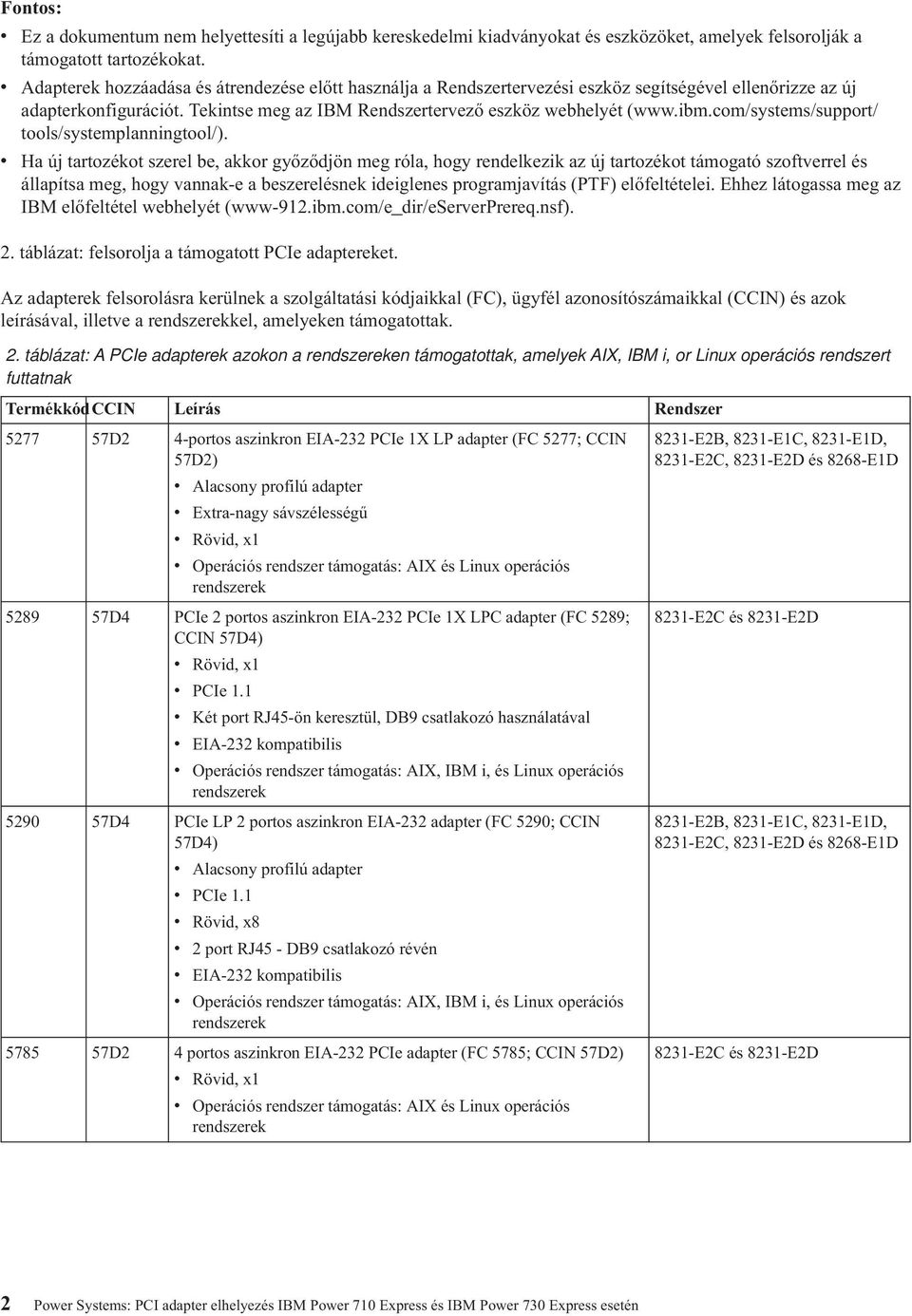 Fontos:

• Ez a dokumentum nem helyettesíti a legújabb kereskedelmi kiadványokat és eszközöket, amelyek felsorolják a támogatott tartozékokat.
• Adapterek hozzáadása és átrendezése előtt használja a Rendszertervezési eszköz segítségével ellenőrizze az új adapterkonfigurációt. Tekintse meg az IBM Rendszertervező eszköz webhelyét (www.ibm.com/systems/support/tools/systemplanningtool/).
• Ha új tartozékot szerel be, akkor győződjön meg róla, hogy rendelkezik az új tartozékot támogató szoftverrel és állapítsa meg, hogy vannak-e a beszerelésnek ideiglenes programjavítás (PTF) előfeltételei. Ehhez látogassa meg az IBM előfeltétel webhelyét (www-912.ibm.com/e_dir/eServerPrereq.nsf).

2. táblázat: felsorolja a támogatott PCIe adaptereket.

Az adapterek felsorolásra kerülnek a szolgáltatási kódjaikkal (FC), ügyfél azonosítószámaikkal (CCIN) és azok leírásával, illetve a rendszerekkel, amelyeken támogatottak.

2. táblázat: A PCIe adapterek azokon a rendszereken támogatottak, amelyek AIX, IBM i, or Linux operációs rendszert futtatnak

| Termékkód | CCIN | Leírás | Rendszer |
|---|---|---|---|
| 5277 | 57D2 | 4-portos aszinkron EIA-232 PCIe 1X LP adapter (FC 5277; CCIN 57D2) • Alacsony profilú adapter • Extra-nagy sávszélességű • Rövid, x1 • Operációs rendszer támogatás: AIX és Linux operációs rendszerek | 8231-E2B, 8231-E1C, 8231-E1D, 8231-E2C, 8231-E2D és 8268-E1D |
| 5289 | 57D4 | PCIe 2 portos aszinkron EIA-232 PCIe 1X LPC adapter (FC 5289; CCIN 57D4) • Rövid, x1 • PCIe 1.1 • Két port RJ45-ön keresztül, DB9 csatlakozó használatával • EIA-232 kompatibilis • Operációs rendszer támogatás: AIX, IBM i, és Linux operációs rendszerek | 8231-E2C és 8231-E2D |
| 5290 | 57D4 | PCIe LP 2 portos aszinkron EIA-232 adapter (FC 5290; CCIN 57D4) • Alacsony profilú adapter • PCIe 1.1 • Rövid, x8 • 2 port RJ45 - DB9 csatlakozó révén • EIA-232 kompatibilis • Operációs rendszer támogatás: AIX, IBM i, és Linux operációs rendszerek | 8231-E2B, 8231-E1C, 8231-E1D, 8231-E2C, 8231-E2D és 8268-E1D |
| 5785 | 57D2 | 4 portos aszinkron EIA-232 PCIe adapter (FC 5785; CCIN 57D2) • Rövid, x1 • Operációs rendszer támogatás: AIX és Linux operációs rendszerek | 8231-E2C és 8231-E2D |

2 Power Systems: PCI adapter elhelyezés IBM Power 710 Express és IBM Power 730 Express esetén